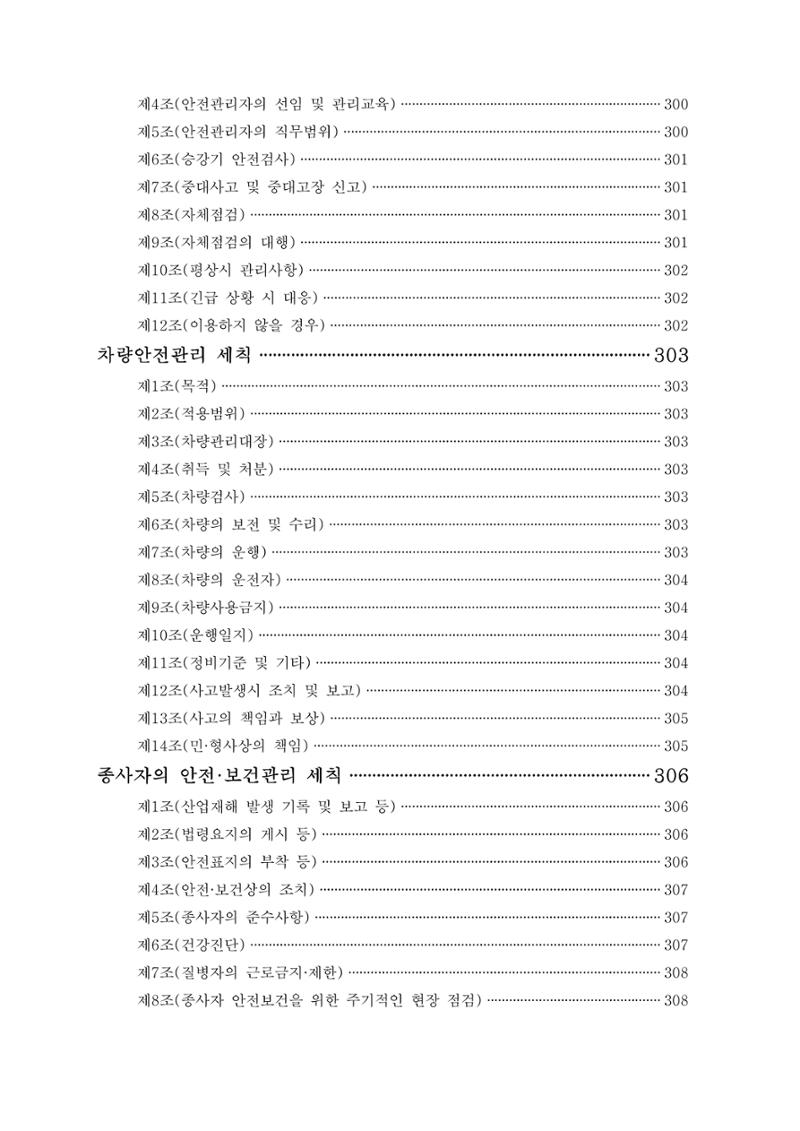 제4조(안전관리자의 선임 및 관리교육) 300
제5조(안전관리자의 직무범위) 300
제6조(승강기 안전검사) 301
제7조(중대사고 및 중대고장 신고) 301
제8조(자체점검) 301
제9조(자체점검의 대행) 301
제10조(평상시 관리사항) 302
제11조(긴급 상황 시 대응) 302
제12조(이용하지 않을 경우) 302

차량안전관리 세칙 303
제1조(목적) 303
제2조(적용범위) 303
제3조(차량관리대장) 303
제4조(취득 및 처분) 303
제5조(차량검사) 303
제6조(차량의 보전 및 수리) 303
제7조(차량의 운행) 303
제8조(차량의 운전자) 304
제9조(차량사용금지) 304
제10조(운행일지) 304
제11조(정비기준 및 기타) 304
제12조(사고발생시 조치 및 보고) 304
제13조(사고의 책임과 보상) 305
제14조(민·형사상의 책임) 305

종사자의 안전·보건관리 세칙 306
제1조(산업재해 발생 기록 및 보고 등) 306
제2조(법령요지의 게시 등) 306
제3조(안전표지의 부착 등) 306
제4조(안전·보건상의 조치) 307
제5조(종사자의 준수사항) 307
제6조(건강진단) 307
제7조(질병자의 근로금지·제한) 308
제8조(종사자 안전보건을 위한 주기적인 현장 점검) 308